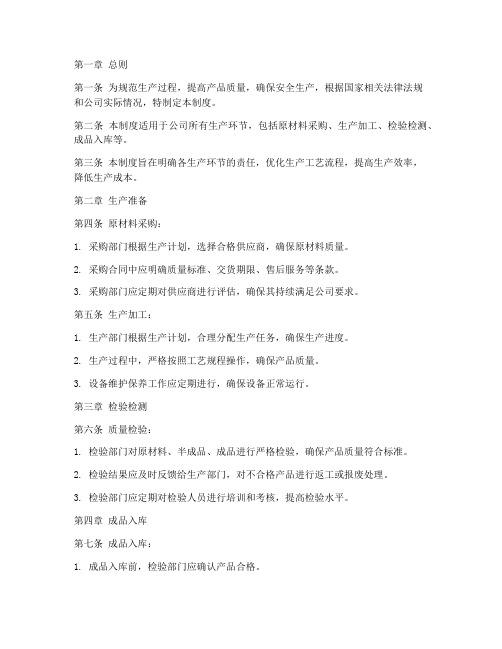 第一章 总则

第一条 为规范生产过程，提高产品质量，确保安全生产，根据国家相关法律法规和公司实际情况，特制定本制度。

第二条 本制度适用于公司所有生产环节，包括原材料采购、生产加工、检验检测、成品入库等。

第三条 本制度旨在明确各生产环节的责任，优化生产工艺流程，提高生产效率，降低生产成本。

第二章 生产准备

第四条 原材料采购：

1. 采购部门根据生产计划，选择合格供应商，确保原材料质量。

2. 采购合同中应明确质量标准、交货期限、售后服务等条款。

3. 采购部门应定期对供应商进行评估，确保其持续满足公司要求。

第五条 生产加工：

1. 生产部门根据生产计划，合理分配生产任务，确保生产进度。

2. 生产过程中，严格按照工艺规程操作，确保产品质量。

3. 设备维护保养工作应定期进行，确保设备正常运行。

第三章 检验检测

第六条 质量检验：

1. 检验部门对原材料、半成品、成品进行严格检验，确保产品质量符合标准。

2. 检验结果应及时反馈给生产部门，对不合格产品进行返工或报废处理。

3. 检验部门应定期对检验人员进行培训和考核，提高检验水平。

第四章 成品入库

第七条 成品入库：

1. 成品入库前，检验部门应确认产品合格。